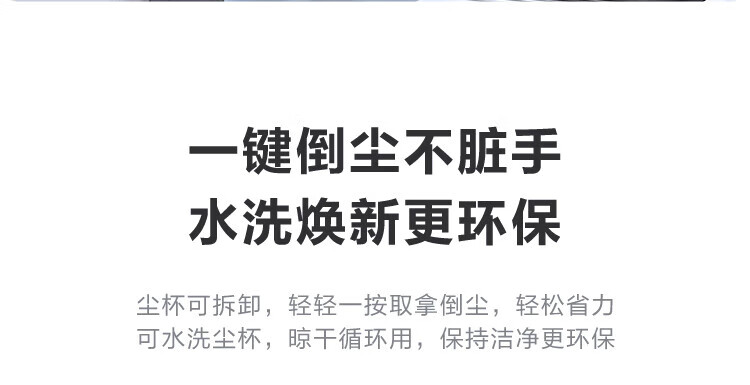 一键倒尘不脏手
水洗焕新更环保

尘杯可拆卸，轻轻一按取拿倒尘，轻松省力
可水洗尘杯，晾干循环用，保持洁净更环保